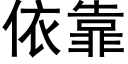 依靠